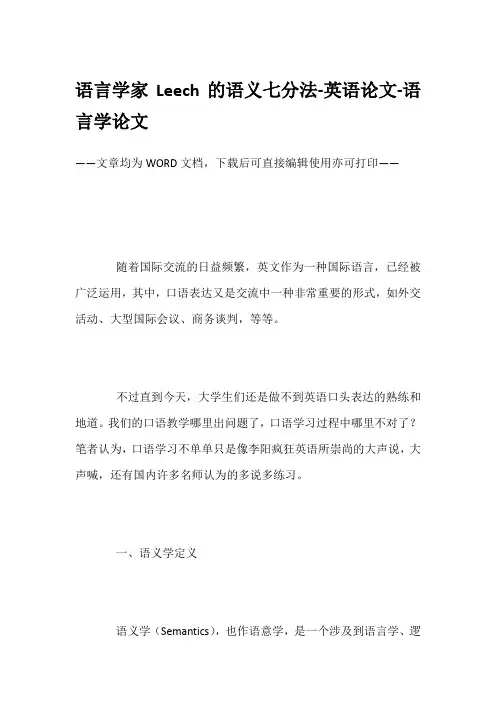 语言学家 Leech 的语义七分法-英语论文-语言学论文

——文章均为WORD文档，下载后可直接编辑使用亦可打印——

随着国际交流的日益频繁，英文作为一种国际语言，已经被广泛运用，其中，口语表达又是交流中一种非常重要的形式，如外交活动、大型国际会议、商务谈判，等等。

不过直到今天，大学生们还是做不到英语口头表达的熟练和地道。我们的口语教学哪里出问题了，口语学习过程中哪里不对了？笔者认为，口语学习不单单只是像李阳疯狂英语所崇尚的大声说，大声喊，还有国内许多名师认为的多说多练习。

一、语义学定义

语义学（Semantics），也作语意学，是一个涉及到语言学、逻